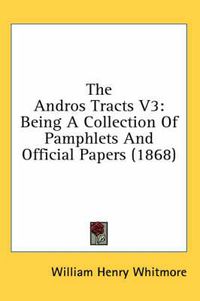 The Andros Tracts V3: Being A Collection Of Pamphlets And Official Papers (1868)

William Henry Whitmore